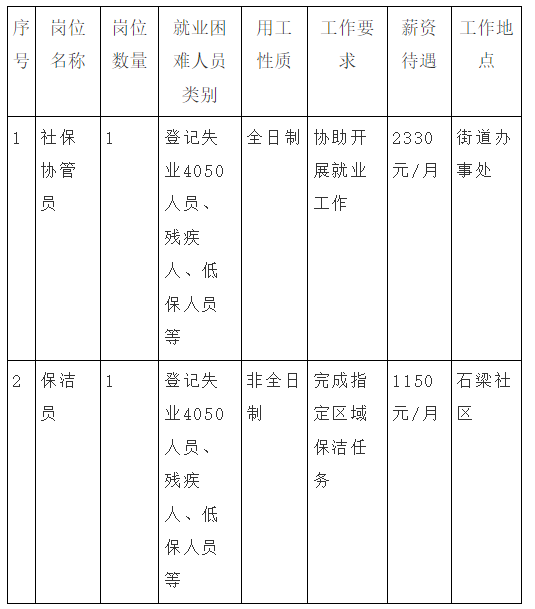 | 序号 | 岗位名称 | 岗位数量 | 就业困难人员类别 | 用工性质 | 工作要求 | 薪资待遇 | 工作地点 |
|---|---|---|---|---|---|---|---|
| 1 | 社保协管员 | 1 | 登记失业4050人员、残疾人、低保人员等 | 全日制 | 协助开展就业工作 | 2330元/月 | 街道办事处 |
| 2 | 保洁员 | 1 | 登记失业4050人员、残疾人、低保人员等 | 非全日制 | 完成指定区域保洁任务 | 1150元/月 | 石梁社区 |